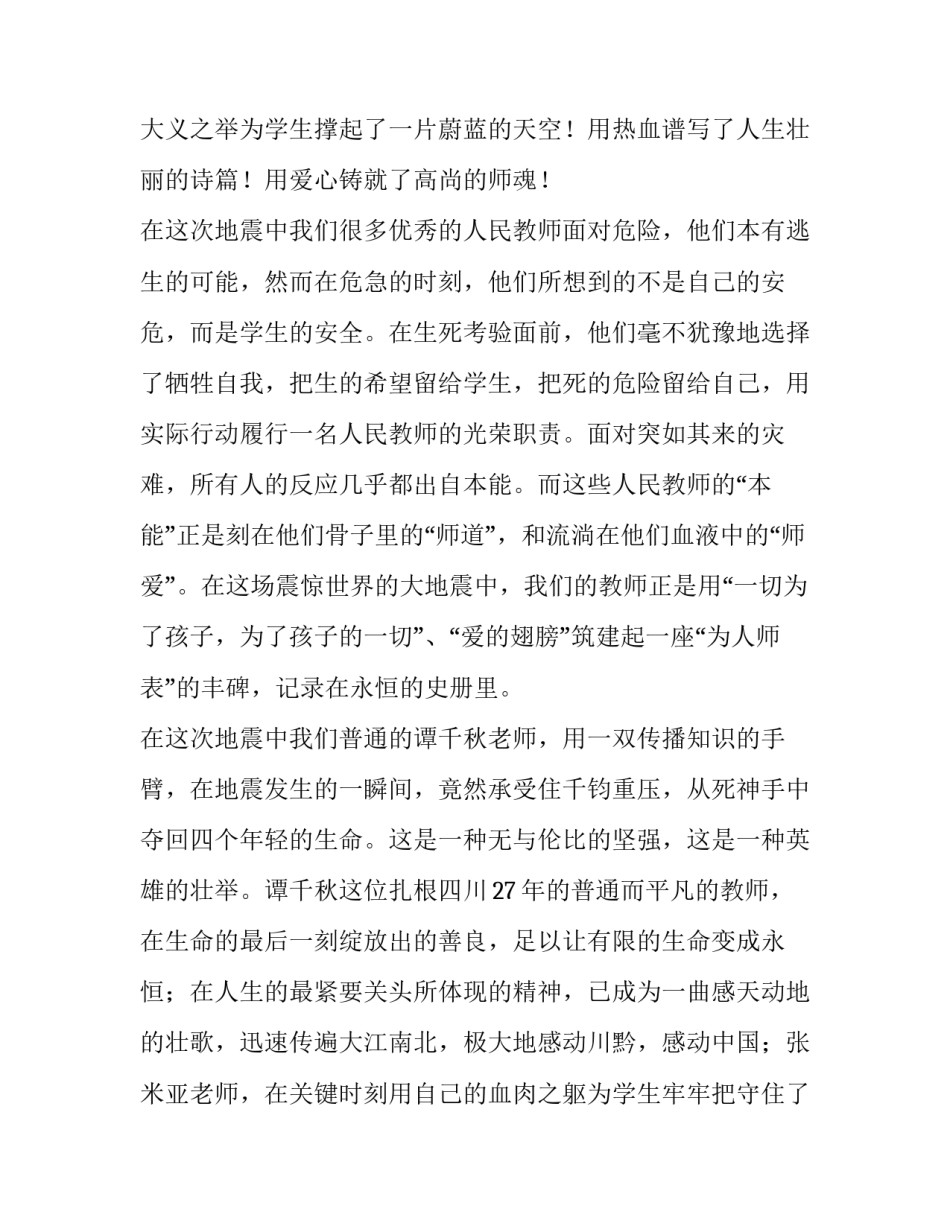 大义之举为学生撑起了一片蔚蓝的天空！用热血谱写了人生壮丽的诗篇！用爱心铸就了高尚的师魂！

在这次地震中我们很多优秀的人民教师面对危险，他们本有逃生的可能，然而在危急的时刻，他们所想到的不是自己的安危，而是学生的安全。在生死考验面前，他们毫不犹豫地选择了牺牲自我，把生的希望留给学生，把死的危险留给自己，用实际行动履行一名人民教师的光荣职责。面对突如其来的灾难，所有人的反应几乎都出自本能。而这些人民教师的“本能”正是刻在他们骨子里的“师道”，和流淌在他们血液中的“师爱”。在这场震惊世界的大地震中，我们的教师正是用“一切为了孩子，为了孩子的一切”、“爱的翅膀”筑建起一座“为人师表”的丰碑，记录在永恒的史册里。

在这次地震中我们普通的谭千秋老师，用一双传播知识的手臂，在地震发生的一瞬间，竟然承受住千钧重压，从死神手中夺回四个年轻的生命。这是一种无与伦比的坚强，这是一种英雄的壮举。谭千秋这位扎根四川27年的普通而平凡的教师，在生命的最后一刻绽放出的善良，足以让有限的生命变成永恒；在人生的最紧要关头所体现的精神，已成为一曲感天动地的壮歌，迅速传遍大江南北，极大地感动川黔，感动中国；张米亚老师，在关键时刻用自己的血肉之躯为学生牢牢把守住了